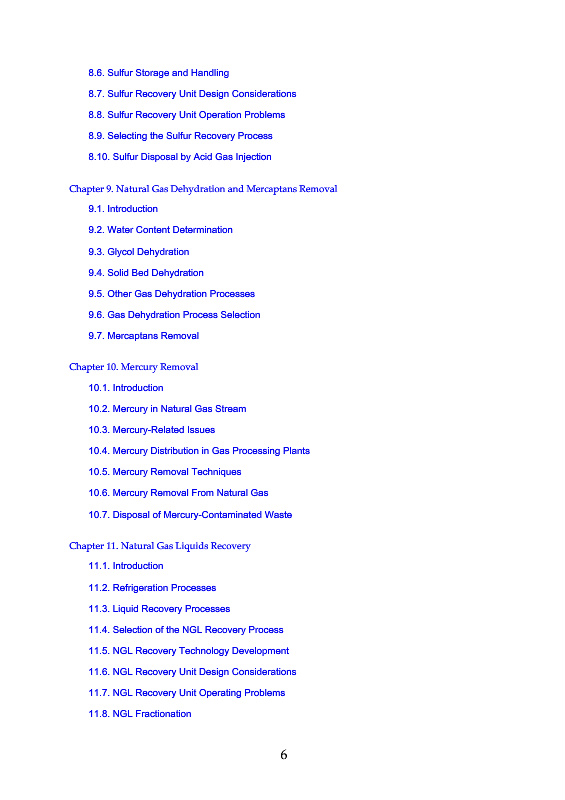 8.6. Sulfur Storage and Handling

8.7. Sulfur Recovery Unit Design Considerations

8.8. Sulfur Recovery Unit Operation Problems

8.9. Selecting the Sulfur Recovery Process

8.10. Sulfur Disposal by Acid Gas Injection

Chapter 9. Natural Gas Dehydration and Mercaptans Removal

9.1. Introduction

9.2. Water Content Determination

9.3. Glycol Dehydration

9.4. Solid Bed Dehydration

9.5. Other Gas Dehydration Processes

9.6. Gas Dehydration Process Selection

9.7. Mercaptans Removal

Chapter 10. Mercury Removal

10.1. Introduction

10.2. Mercury in Natural Gas Stream

10.3. Mercury-Related Issues

10.4. Mercury Distribution in Gas Processing Plants

10.5. Mercury Removal Techniques

10.6. Mercury Removal From Natural Gas

10.7. Disposal of Mercury-Contaminated Waste

Chapter 11. Natural Gas Liquids Recovery

11.1. Introduction

11.2. Refrigeration Processes

11.3. Liquid Recovery Processes

11.4. Selection of the NGL Recovery Process

11.5. NGL Recovery Technology Development

11.6. NGL Recovery Unit Design Considerations

11.7. NGL Recovery Unit Operating Problems

11.8. NGL Fractionation

6